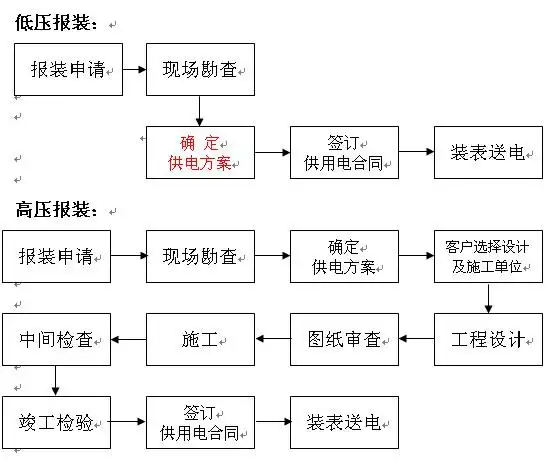 低压报装：

报装申请 现场勘查

确 定
供电方案

签订
供用电合同

装表送电

高压报装：

报装申请 现场勘查

确定
供电方案

客户选择设计
及施工单位

工程设计

图纸审查

施工

中间检查

竣工检验

签订
供用电合同

装表送电